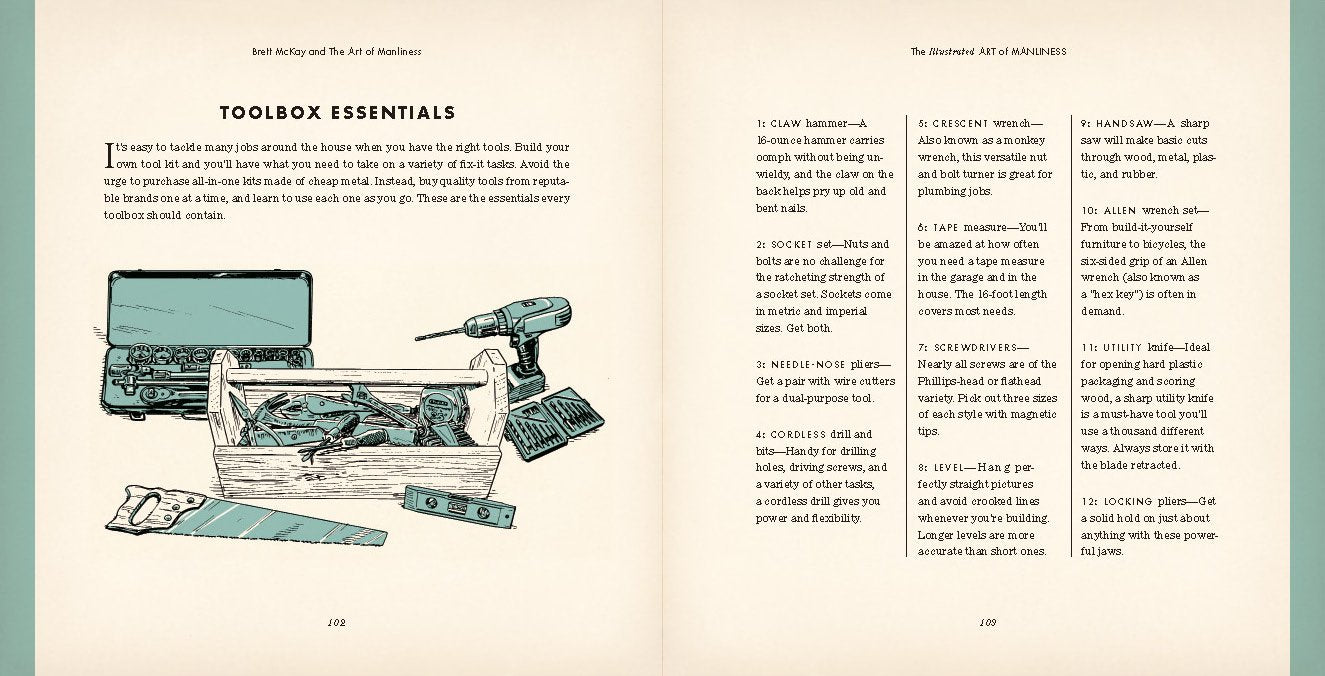 Brett McKay and The Art of Manliness

TOOLBOX ESSENTIALS

It's easy to tackle many jobs around the house when you have the right tools. Build your own tool kit and you'll have what you need to take on a variety of fix-it tasks. Avoid the urge to purchase all-in-one kits made of cheap metal. Instead, buy quality tools from reputable brands one at a time, and learn to use each one as you go. These are the essentials every toolbox should contain.

102

The Illustrated ART of MANLINESS

1: CLAW hammer—A 16-ounce hammer carries oomph without being unwieldy, and the claw on the back helps pry up old and bent nails.

2: SOCKET set—Nuts and bolts are no challenge for the ratcheting strength of a socket set. Sockets come in metric and imperial sizes. Get both.

3: NEEDLE-NOSE pliers—Get a pair with wire cutters for a dual-purpose tool.

4: CORDLESS drill and bits—Handy for drilling holes, driving screws, and a variety of other tasks, a cordless drill gives you power and flexibility.

5: CRESCENT wrench—Also known as a monkey wrench, this versatile nut and bolt turner is great for plumbing jobs.

6: TAPE measure—You'll be amazed at how often you need a tape measure in the garage and in the house. The 16-foot length covers most needs.

7: SCREWDRIVERS—Nearly all screws are of the Phillips-head or flathead variety. Pick out three sizes of each style with magnetic tips.

8: LEVEL—Hang perfectly straight pictures and avoid crooked lines whenever you're building. Longer levels are more accurate than short ones.

9: HANDSAW—A sharp saw will make basic cuts through wood, metal, plastic, and rubber.

10: ALLEN wrench set—From build-it-yourself furniture to bicycles, the six-sided grip of an Allen wrench (also known as a "hex key") is often in demand.

11: UTILITY knife—Ideal for opening hard plastic packaging and scoring wood, a sharp utility knife is a must-have tool you'll use a thousand different ways. Always store it with the blade retracted.

12: LOCKING pliers—Get a solid hold on just about anything with these powerful jaws.

103